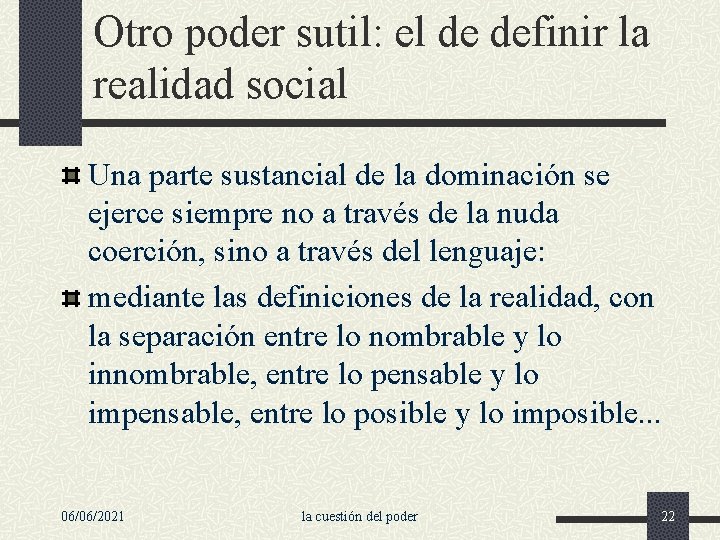 Otro poder sutil: el de definir la realidad social

Una parte sustancial de la dominación se ejerce siempre no a través de la nuda coerción, sino a través del lenguaje:

mediante las definiciones de la realidad, con la separación entre lo nombrable y lo innombrable, entre lo pensable y lo impensable, entre lo posible y lo imposible...

06/06/2021

la cuestión del poder

22